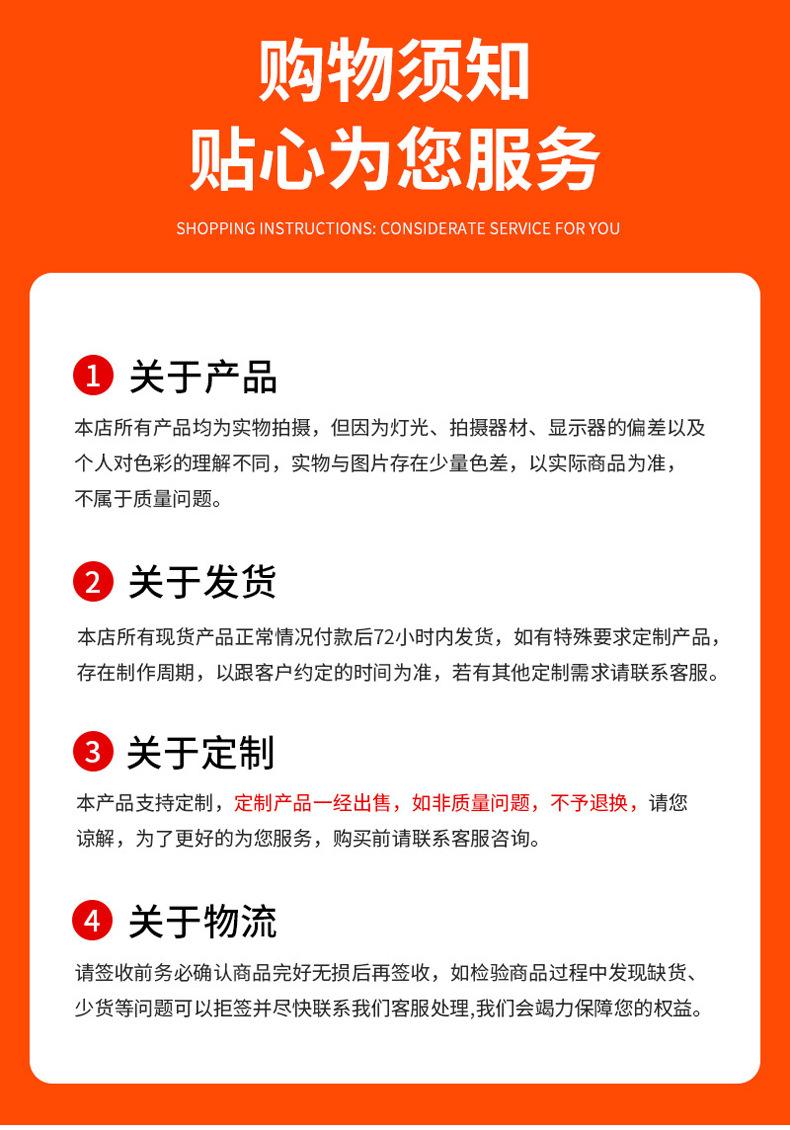 购物须知
贴心为您服务

SHOPPING INSTRUCTIONS: CONSIDERATE SERVICE FOR YOU

1 关于产品

本店所有产品均为实物拍摄，但因为灯光、拍摄器材、显示器的偏差以及个人对色彩的理解不同，实物与图片存在少量色差，以实际商品为准，不属于质量问题。

2 关于发货

本店所有现货产品正常情况付款后72小时内发货，如有特殊要求定制产品，存在制作周期，以跟客户约定的时间为准，若有其他定制需求请联系客服。

3 关于定制

本产品支持定制，定制产品一经出售，如非质量问题，不予退换，请您谅解，为了更好的为您服务，购买前请联系客服咨询。

4 关于物流

请签收前务必确认商品完好无损后再签收，如检验商品过程中发现缺货、少货等问题可以拒签并尽快联系我们客服处理,我们会竭力保障您的权益。